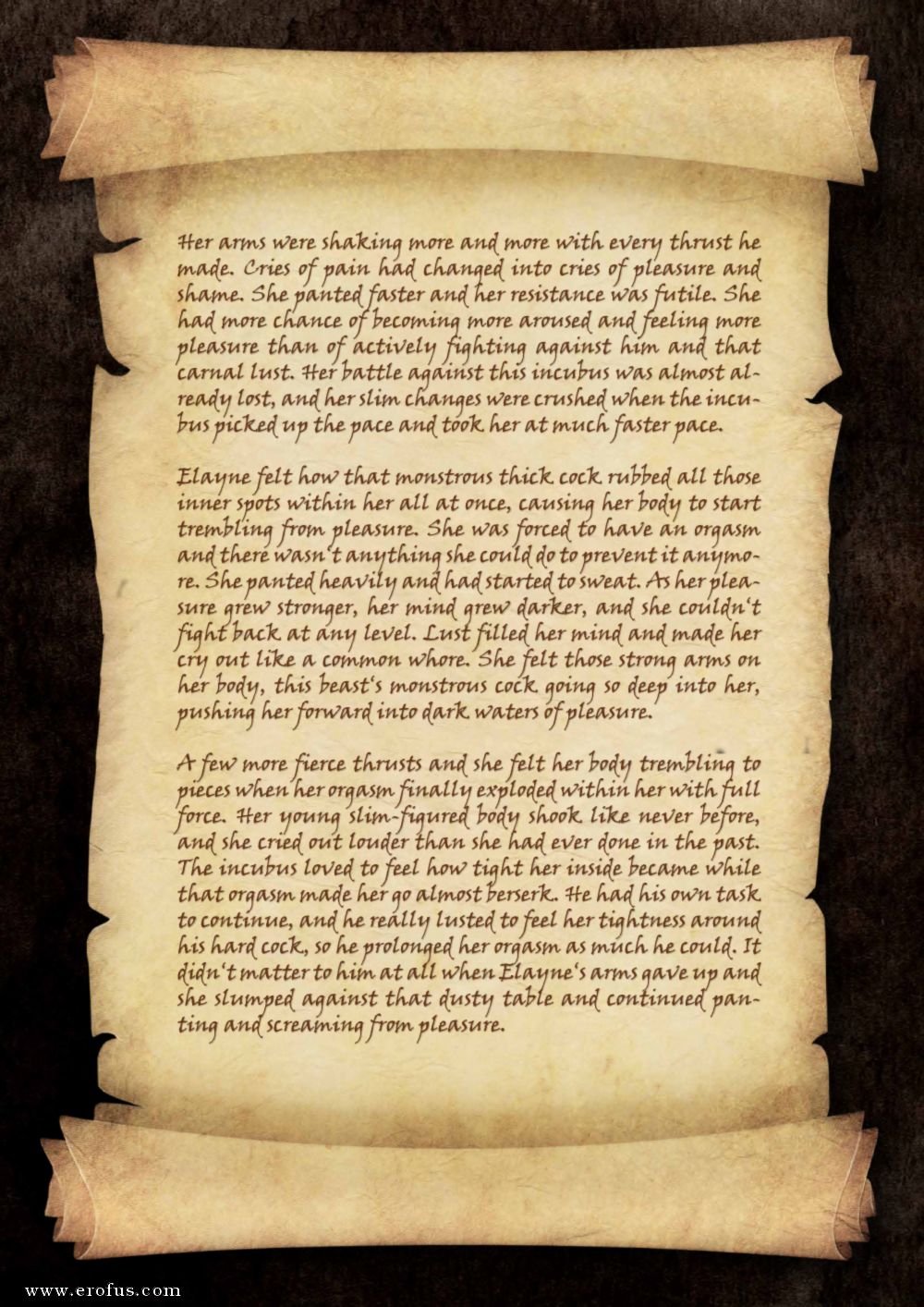 Her arms were shaking more and more with every thrust he made. Cries of pain had changed into cries of pleasure and shame. She panted faster and her resistance was futile. She had more chance of becoming more aroused and feeling more pleasure than of actively fighting against him and that carnal lust. Her battle against this incubus was almost already lost, and her slim changes were crushed when the incubus picked up the pace and took her at much faster pace.

Elayne felt how that monstrous thick cock rubbed all those inner spots within her all at once, causing her body to start trembling from pleasure. She was forced to have an orgasm and there wasn't anything she could do to prevent it anymore. She panted heavily and had started to sweat. As her pleasure grew stronger, her mind grew darker, and she couldn't fight back at any level. Lust filled her mind and made her cry out like a common whore. She felt those strong arms on her body, this beast's monstrous cock going so deep into her, pushing her forward into dark waters of pleasure.

A few more fierce thrusts and she felt her body trembling to pieces when her orgasm finally exploded within her with full force. Her young slim-figured body shook like never before, and she cried out louder than she had ever done in the past. The incubus loved to feel how tight her inside became while that orgasm made her go almost berserk. He had his own task to continue, and he really lusted to feel her tightness around his hard cock, so he prolonged her orgasm as much he could. It didn't matter to him at all when Elayne's arms gave up and she slumped against that dusty table and continued panting and screaming from pleasure.

www.erofus.com